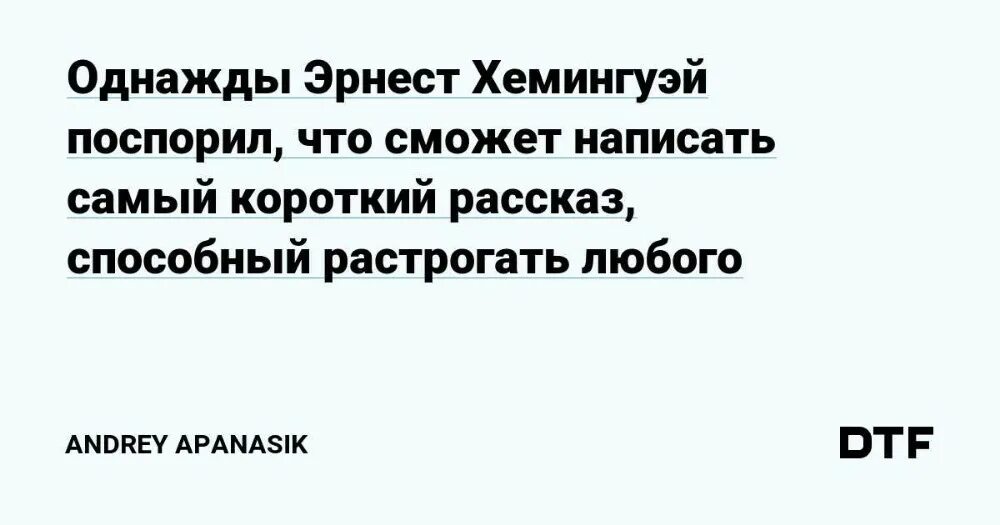 Однажды Эрнест Хемингуэй поспорил, что сможет написать самый короткий рассказ, способный растрогать любого

ANDREY APANASIK

DTF